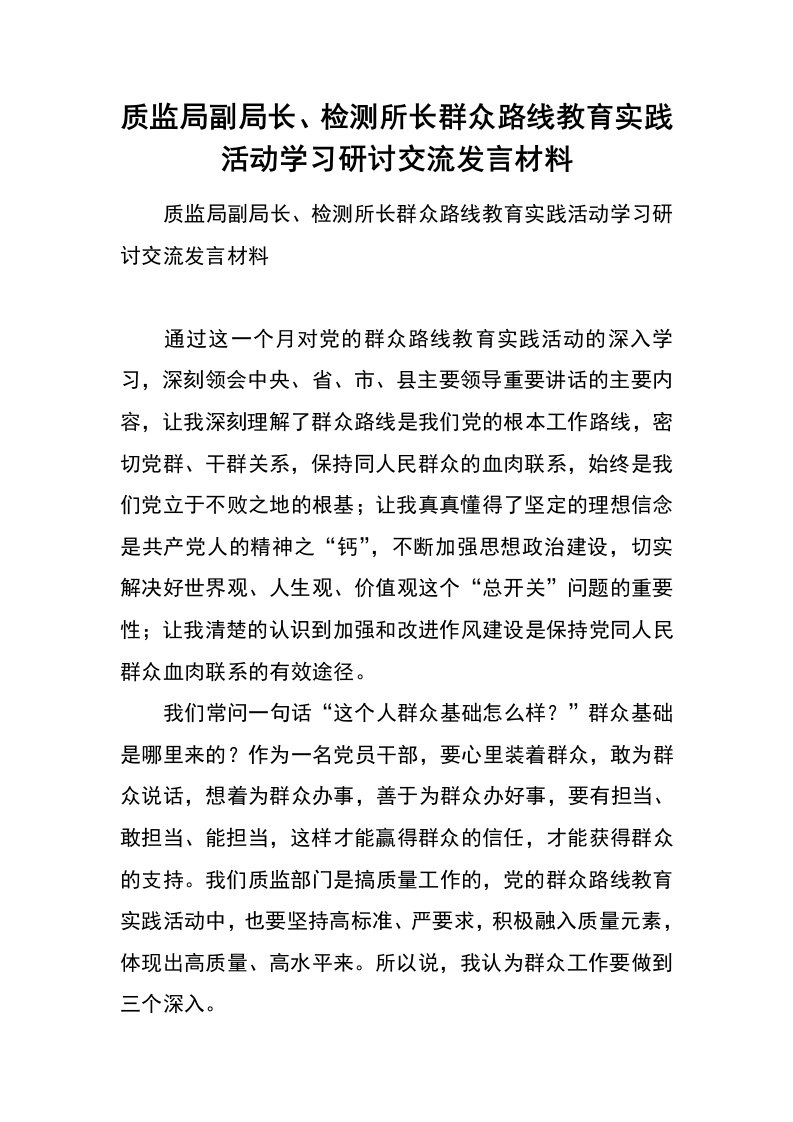 质监局副局长、检测所长群众路线教育实践活动学习研讨交流发言材料

质监局副局长、检测所长群众路线教育实践活动学习研讨交流发言材料

通过这一个月对党的群众路线教育实践活动的深入学习，深刻领会中央、省、市、县主要领导重要讲话的主要内容，让我深刻理解了群众路线是我们党的根本工作路线，密切党群、干群关系，保持同人民群众的血肉联系，始终是我们党立于不败之地的根基；让我真真懂得了坚定的理想信念是共产党人的精神之“钙”，不断加强思想政治建设，切实解决好世界观、人生观、价值观这个“总开关”问题的重要性；让我清楚的认识到加强和改进作风建设是保持党同人民群众血肉联系的有效途径。

我们常问一句话“这个人群众基础怎么样？”群众基础是哪里来的？作为一名党员干部，要心里装着群众，敢为群众说话，想着为群众办事，善于为群众办好事，要有担当、敢担当、能担当，这样才能赢得群众的信任，才能获得群众的支持。我们质监部门是搞质量工作的，党的群众路线教育实践活动中，也要坚持高标准、严要求，积极融入质量元素，体现出高质量、高水平来。所以说，我认为群众工作要做到三个深入。